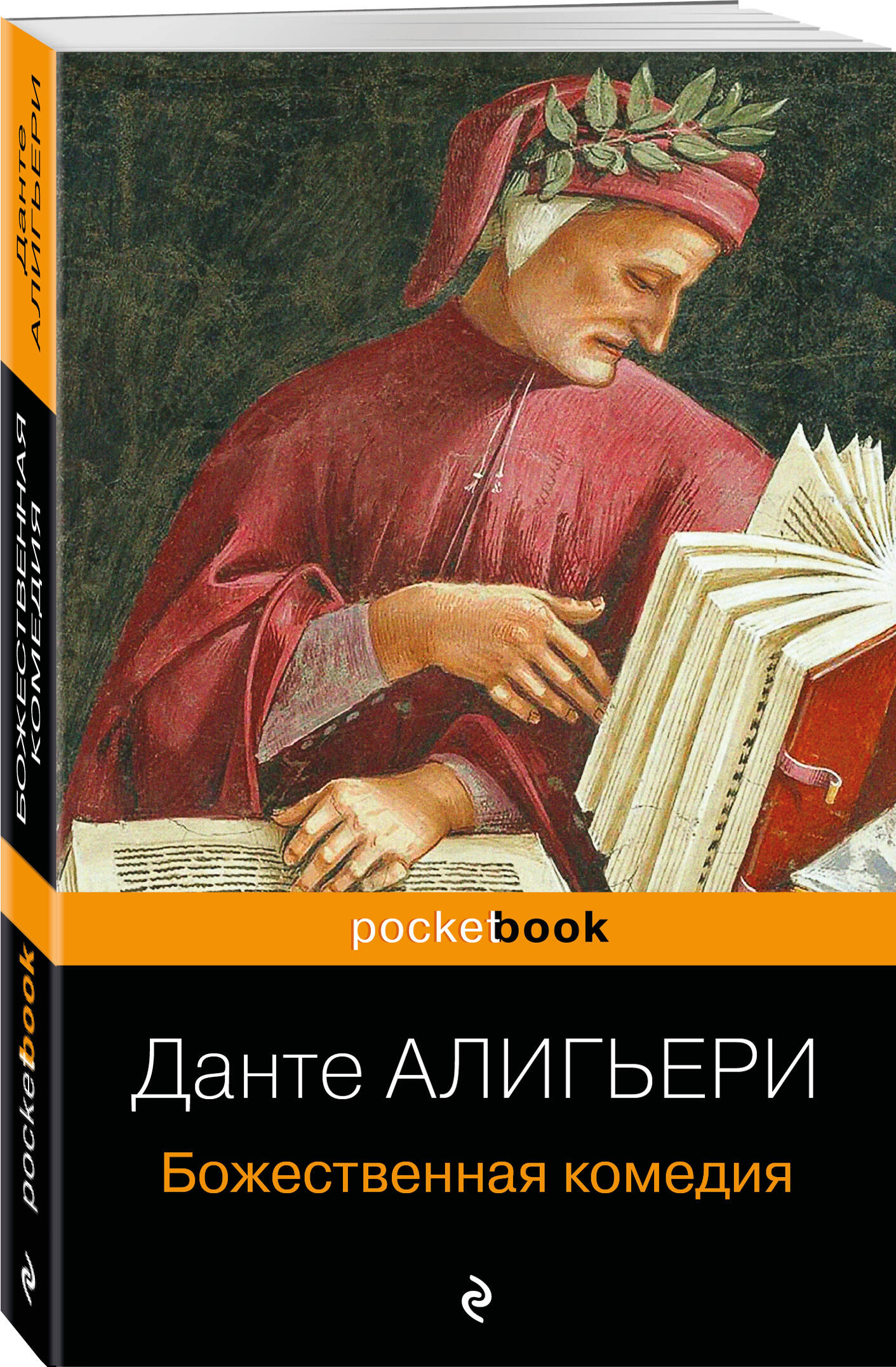 Данте АЛИГЬЕРИ
БОЖЕСТВЕННАЯ КОМЕДИЯ
pocketbook

pocketbook

Данте АЛИГЬЕРИ

Божественная комедия